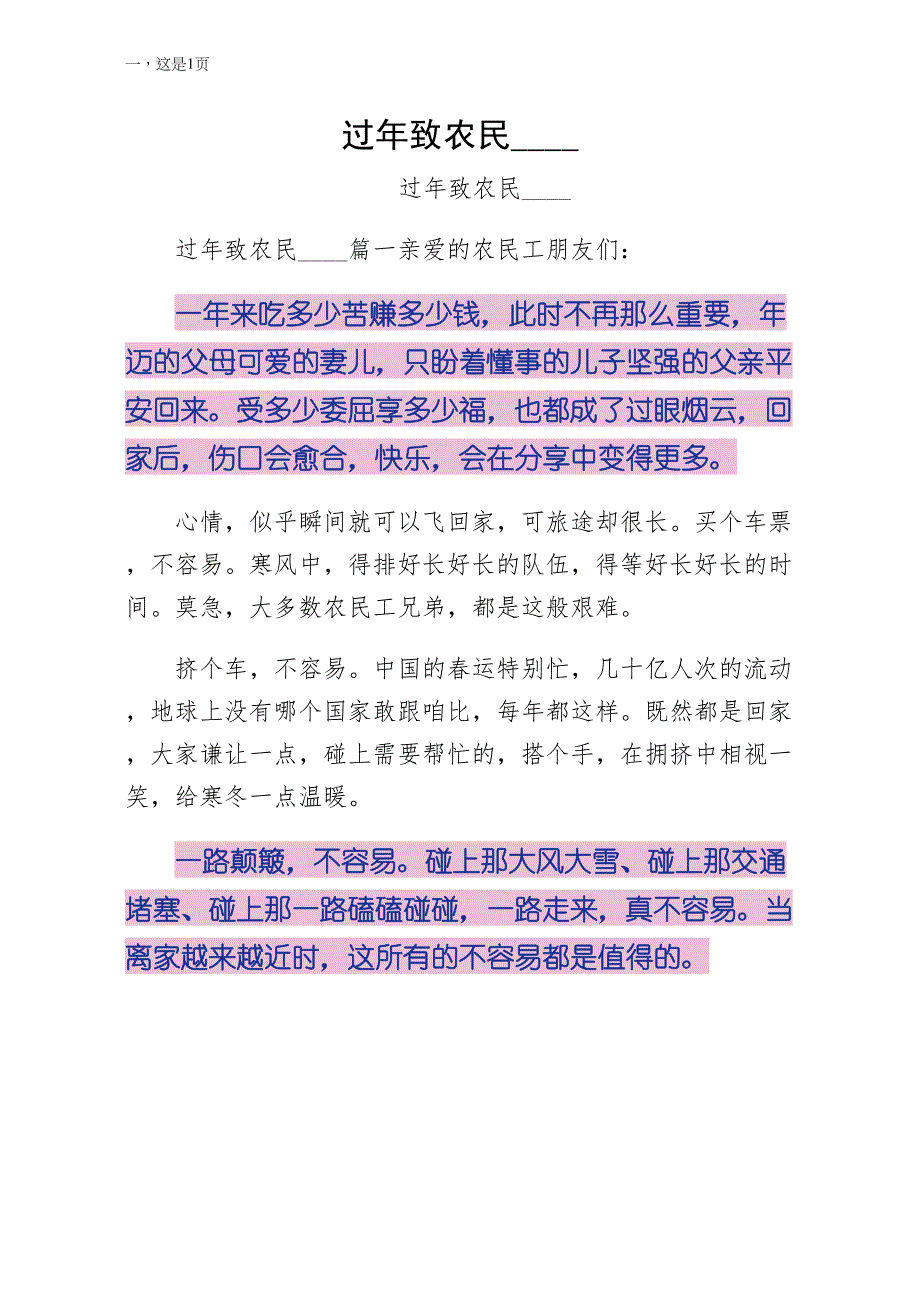 一，这是1页

过年致农民____

过年致农民____

过年致农民____篇一亲爱的农民工朋友们：

一年来吃多少苦赚多少钱，此时不再那么重要，年迈的父母可爱的妻儿，只盼着懂事的儿子坚强的父亲平安回来。受多少委屈享多少福，也都成了过眼烟云，回家后，伤口会愈合，快乐，会在分享中变得更多。

心情，似乎瞬间就可以飞回家，可旅途却很长。买个车票，不容易。寒风中，得排好长好长的队伍，得等好长好长的时间。莫急，大多数农民工兄弟，都是这般艰难。

挤个车，不容易。中国的春运特别忙，几十亿人次的流动，地球上没有哪个国家敢跟咱比，每年都这样。既然都是回家，大家谦让一点，碰上需要帮忙的，搭个手，在拥挤中相视一笑，给寒冬一点温暖。

一路颠簸，不容易。碰上那大风大雪、碰上那交通堵塞、碰上那一路磕磕碰碰，一路走来，真不容易。当离家越来越近时，这所有的不容易都是值得的。